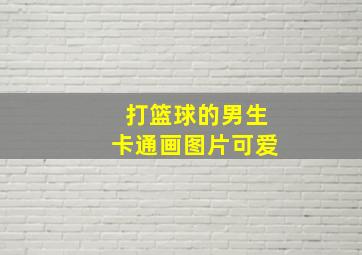 打篮球的男生
卡通画图片可爱